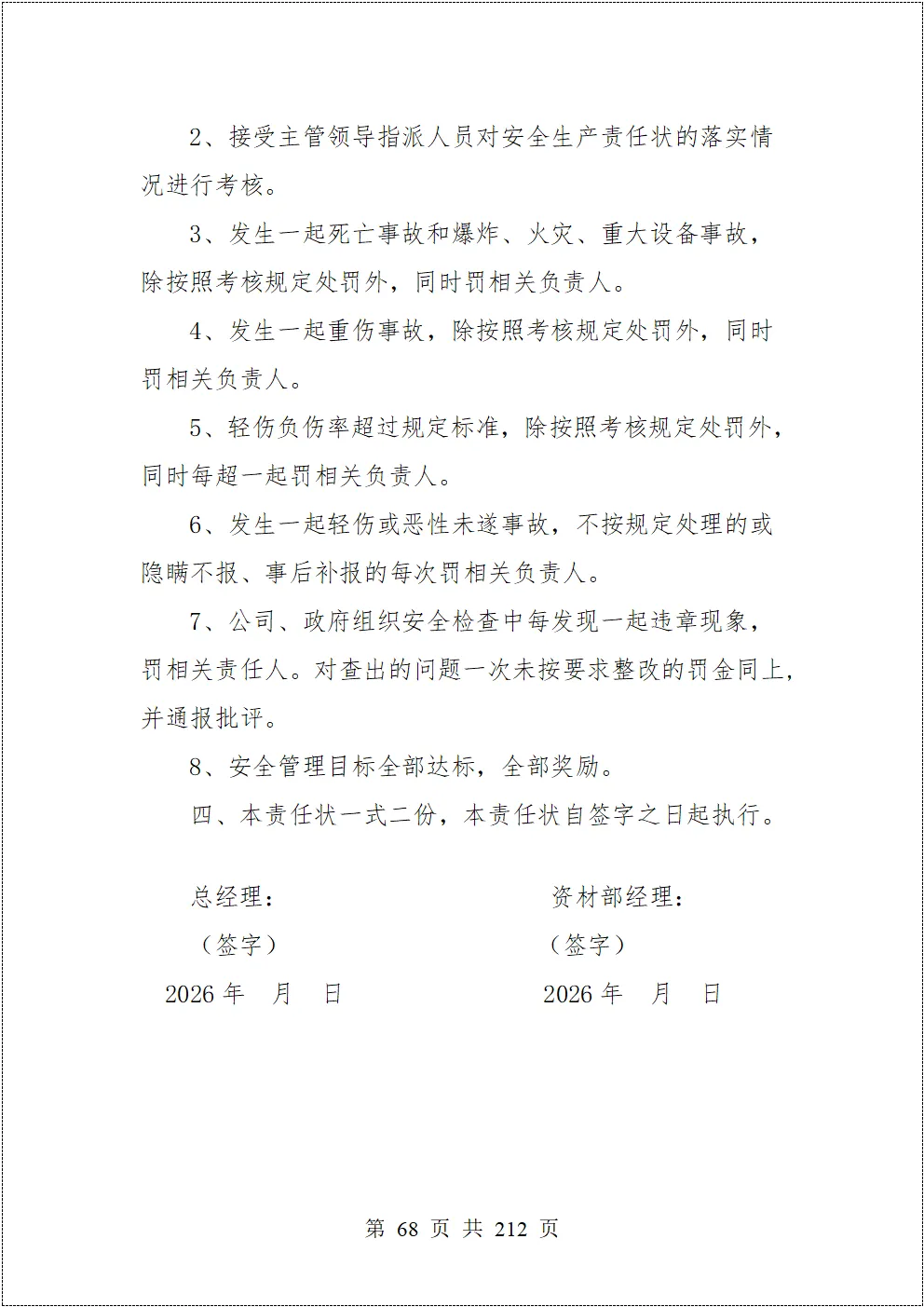 2、接受主管领导指派人员对安全生产责任状的落实情况进行考核。

3、发生一起死亡事故和爆炸、火灾、重大设备事故，除按照考核规定处罚外，同时罚相关负责人。

4、发生一起重伤事故，除按照考核规定处罚外，同时罚相关负责人。

5、轻伤负伤率超过规定标准，除按照考核规定处罚外，同时每超一起罚相关负责人。

6、发生一起轻伤或恶性未遂事故，不按规定处理的或隐瞒不报、事后补报的每次罚相关负责人。

7、公司、政府组织安全检查中每发现一起违章现象，罚相关责任人。对查出的问题一次未按要求整改的罚金同上，并通报批评。

8、安全管理目标全部达标，全部奖励。

四、本责任状一式二份，本责任状自签字之日起执行。

总经理：

（签字）

2026 年 月 日

资材部经理：

（签字）

2026 年 月 日

第 68 页 共 212 页